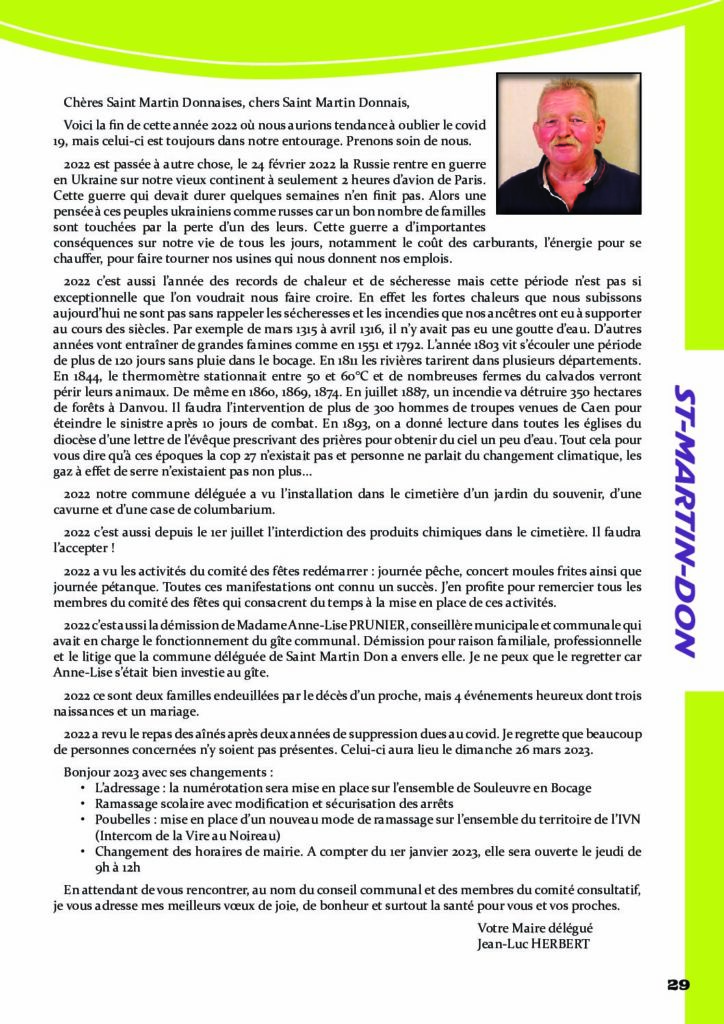 Chères Saint Martin Donnaises, chers Saint Martin Donnais,

Voici la fin de cette année 2022 où nous aurions tendance à oublier le covid 19, mais celui-ci est toujours dans notre entourage. Prenons soin de nous.

2022 est passée à autre chose, le 24 février 2022 la Russie rentre en guerre en Ukraine sur notre vieux continent à seulement 2 heures d'avion de Paris. Cette guerre qui devait durer quelques semaines n'en finit pas. Alors une pensée à ces peuples ukrainiens comme russes car un bon nombre de familles sont touchées par la perte d'un des leurs. Cette guerre a d'importantes conséquences sur notre vie de tous les jours, notamment le coût des carburants, l'énergie pour se chauffer, pour faire tourner nos usines qui nous donnent nos emplois.

2022 c'est aussi l'année des records de chaleur et de sécheresse mais cette période n'est pas si exceptionnelle que l'on voudrait nous faire croire. En effet les fortes chaleurs que nous subissons aujourd'hui ne sont pas sans rappeler les sécheresses et les incendies que nos ancêtres ont eu à supporter au cours des siècles. Par exemple de mars 1315 à avril 1316, il n'y avait pas eu une goutte d'eau. D'autres années vont entraîner de grandes famines comme en 1551 et 1792. L'année 1803 vit s'écouler une période de plus de 120 jours sans pluie dans le bocage. En 1811 les rivières tarirent dans plusieurs départements. En 1844, le thermomètre stationnait entre 50 et 60°C et de nombreuses fermes du calvados verront périr leurs animaux. De même en 1860, 1869, 1874. En juillet 1887, un incendie va détruire 350 hectares de forêts à Danvou. Il faudra l'intervention de plus de 300 hommes de troupes venues de Caen pour éteindre le sinistre après 10 jours de combat. En 1893, on a donné lecture dans toutes les églises du diocèse d'une lettre de l'évêque prescrivant des prières pour obtenir du ciel un peu d'eau. Tout cela pour vous dire qu'à ces époques la cop 27 n'existait pas et personne ne parlait du changement climatique, les gaz à effet de serre n'existaient pas non plus...

2022 notre commune déléguée a vu l'installation dans le cimetière d'un jardin du souvenir, d'une cavurne et d'une case de columbarium.

2022 c'est aussi depuis le 1er juillet l'interdiction des produits chimiques dans le cimetière. Il faudra l'accepter !

2022 a vu les activités du comité des fêtes redémarrer : journée pêche, concert moules frites ainsi que journée pétanque. Toutes ces manifestations ont connu un succès. J'en profite pour remercier tous les membres du comité des fêtes qui consacrent du temps à la mise en place de ces activités.

2022 c'est aussi la démission de Madame Anne-Lise PRUNIER, conseillère municipale et communale qui avait en charge le fonctionnement du gîte communal. Démission pour raison familiale, professionnelle et le litige que la commune déléguée de Saint Martin Don a envers elle. Je ne peux que le regretter car Anne-Lise s'était bien investie au gîte.

2022 ce sont deux familles endeuillées par le décès d'un proche, mais 4 événements heureux dont trois naissances et un mariage.

2022 a revu le repas des aînés après deux années de suppression dues au covid. Je regrette que beaucoup de personnes concernées n'y soient pas présentes. Celui-ci aura lieu le dimanche 26 mars 2023.

Bonjour 2023 avec ses changements :
• L'adressage : la numérotation sera mise en place sur l'ensemble de Souleuvre en Bocage
• Ramassage scolaire avec modification et sécurisation des arrêts
• Poubelles : mise en place d'un nouveau mode de ramassage sur l'ensemble du territoire de l'IVN (Intercom de la Vire au Noireau)
• Changement des horaires de mairie. A compter du 1er janvier 2023, elle sera ouverte le jeudi de 9h à 12h

En attendant de vous rencontrer, au nom du conseil communal et des membres du comité consultatif, je vous adresse mes meilleurs vœux de joie, de bonheur et surtout la santé pour vous et vos proches.

Votre Maire délégué
Jean-Luc HERBERT

ST-MARTIN-DON

29